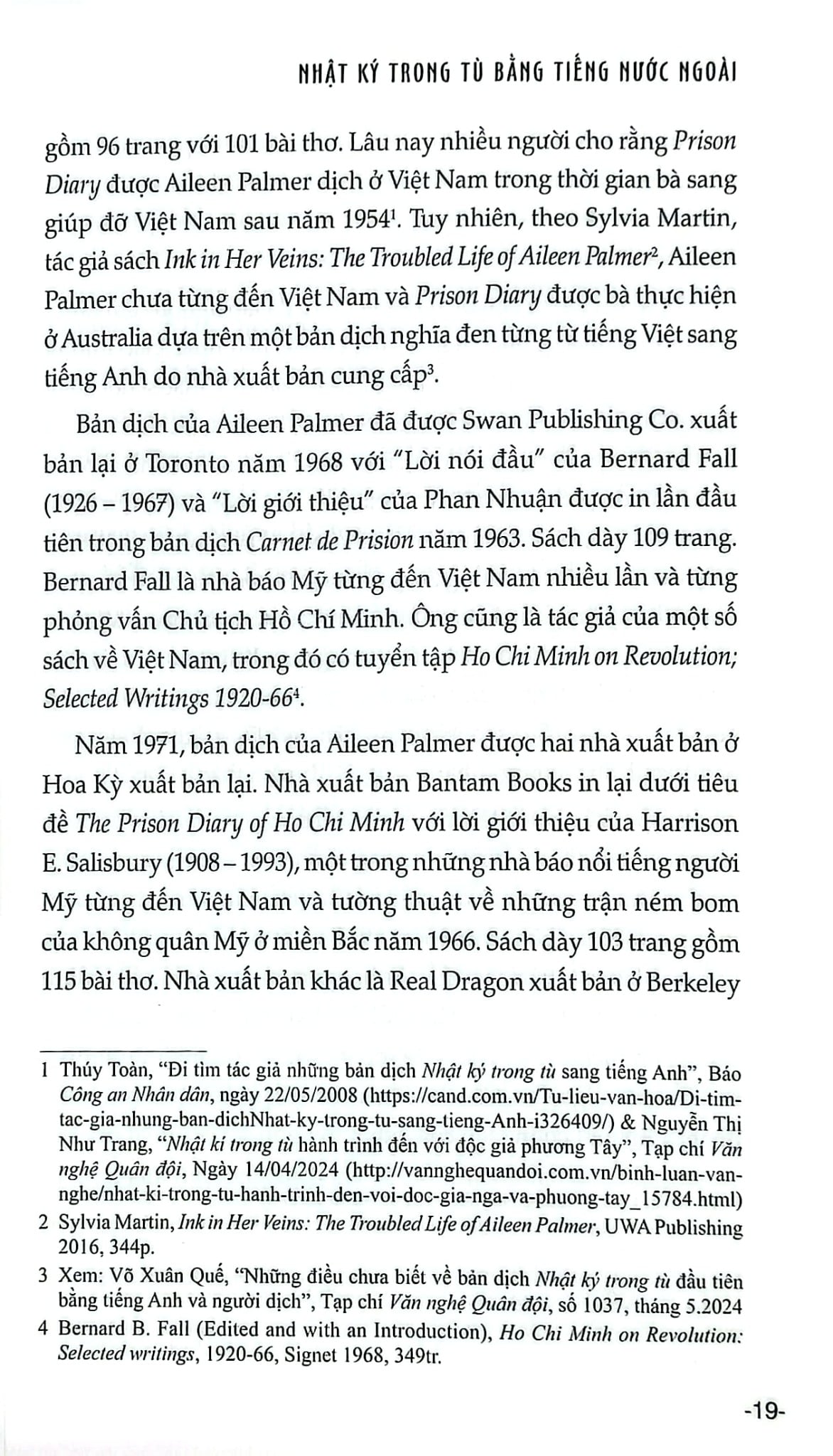 NHẬT KÝ TRONG TÙ BẰNG TIẾNG NƯỚC NGOÀI

gồm 96 trang với 101 bài thơ. Lâu nay nhiều người cho rằng Prison Diary được Aileen Palmer dịch ở Việt Nam trong thời gian bà sang giúp đỡ Việt Nam sau năm 1954$^{1}$. Tuy nhiên, theo Sylvia Martin, tác giả sách Ink in Her Veins: The Troubled Life of Aileen Palmer$^{2}$, Aileen Palmer chưa từng đến Việt Nam và Prison Diary được bà thực hiện ở Australia dựa trên một bản dịch nghĩa đen từng từ tiếng Việt sang tiếng Anh do nhà xuất bản cung cấp$^{3}$.

Bản dịch của Aileen Palmer đã được Swan Publishing Co. xuất bản lại ở Toronto năm 1968 với "Lời nói đầu" của Bernard Fall (1926 – 1967) và "Lời giới thiệu" của Phan Nhuận được in lần đầu tiên trong bản dịch Carnet de Prision năm 1963. Sách dày 109 trang. Bernard Fall là nhà báo Mỹ từng đến Việt Nam nhiều lần và từng phỏng vấn Chủ tịch Hồ Chí Minh. Ông cũng là tác giả của một số sách về Việt Nam, trong đó có tuyển tập Ho Chi Minh on Revolution; Selected Writings 1920-66$^{4}$.

Năm 1971, bản dịch của Aileen Palmer được hai nhà xuất bản ở Hoa Kỳ xuất bản lại. Nhà xuất bản Bantam Books in lại dưới tiêu đề The Prison Diary of Ho Chi Minh với lời giới thiệu của Harrison E. Salisbury (1908 – 1993), một trong những nhà báo nổi tiếng người Mỹ từng đến Việt Nam và tường thuật về những trận ném bom của không quân Mỹ ở miền Bắc năm 1966. Sách dày 103 trang gồm 115 bài thơ. Nhà xuất bản khác là Real Dragon xuất bản ở Berkeley

1 Thúy Toàn, "Đi tìm tác giả những bản dịch Nhật ký trong tù sang tiếng Anh", Báo Công an Nhân dân, ngày 22/05/2008 (https://cand.com.vn/Tu-lieu-van-hoa/Di-tim-tac-gia-nhung-ban-dichNhat-ky-trong-tu-sang-tieng-Anh-i326409/) & Nguyễn Thị Như Trang, "Nhật kí trong tù hành trình đến với độc giả phương Tây", Tạp chí Văn nghệ Quân đội, Ngày 14/04/2024 (http://vannghequandoi.com.vn/binh-luan-van-nghe/nhat-ki-trong-tu-hanh-trinh-den-voi-doc-gia-nga-va-phuong-tay_15784.html)

2 Sylvia Martin, Ink in Her Veins: The Troubled Life of Aileen Palmer, UWA Publishing 2016, 344p.

3 Xem: Võ Xuân Quế, "Những điều chưa biết về bản dịch Nhật ký trong tù đầu tiên bằng tiếng Anh và người dịch", Tạp chí Văn nghệ Quân đội, số 1037, tháng 5.2024

4 Bernard B. Fall (Edited and with an Introduction), Ho Chi Minh on Revolution: Selected writings, 1920-66, Signet 1968, 349tr.

-19-